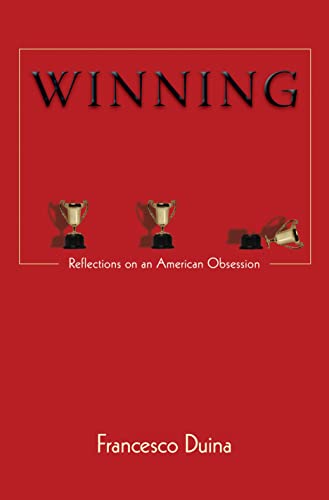 WINNING

Reflections on an American Obsession

Francesco Duina